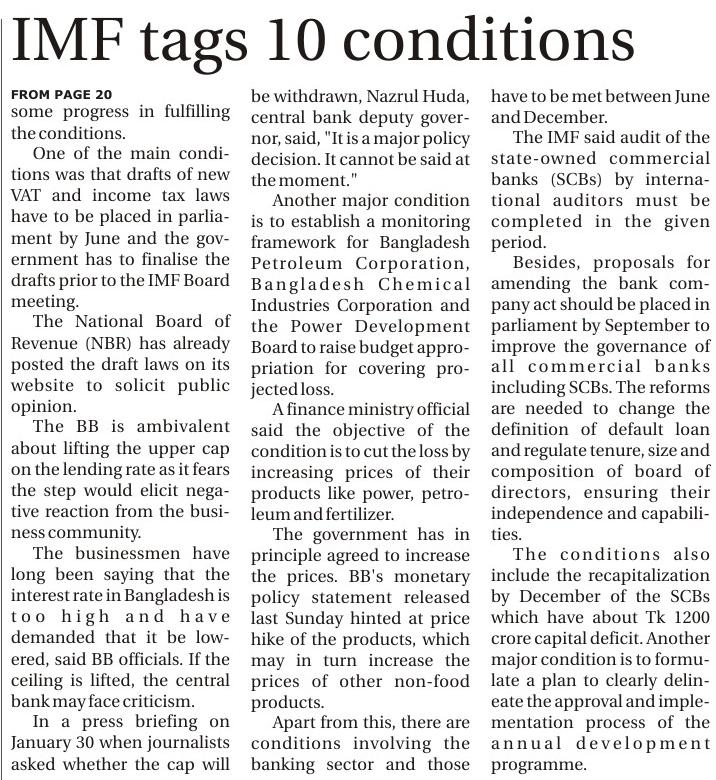 IMF tags 10 conditions

FROM PAGE 20
some progress in fulfilling the conditions.

One of the main conditions was that drafts of new VAT and income tax laws have to be placed in parliament by June and the government has to finalise the drafts prior to the IMF Board meeting.

The National Board of Revenue (NBR) has already posted the draft laws on its website to solicit public opinion.

The BB is ambivalent about lifting the upper cap on the lending rate as it fears the step would elicit negative reaction from the business community.

The businessmen have long been saying that the interest rate in Bangladesh is too high and have demanded that it be lowered, said BB officials. If the ceiling is lifted, the central bank may face criticism.

In a press briefing on January 30 when journalists asked whether the cap will be withdrawn, Nazrul Huda, central bank deputy governor, said, "It is a major policy decision. It cannot be said at the moment."

Another major condition is to establish a monitoring framework for Bangladesh Petroleum Corporation, Bangladesh Chemical Industries Corporation and the Power Development Board to raise budget appropriation for covering projected loss.

A finance ministry official said the objective of the condition is to cut the loss by increasing prices of their products like power, petroleum and fertilizer.

The government has in principle agreed to increase the prices. BB's monetary policy statement released last Sunday hinted at price hike of the products, which may in turn increase the prices of other non-food products.

Apart from this, there are conditions involving the banking sector and those have to be met between June and December.

The IMF said audit of the state-owned commercial banks (SCBs) by international auditors must be completed in the given period.

Besides, proposals for amending the bank company act should be placed in parliament by September to improve the governance of all commercial banks including SCBs. The reforms are needed to change the definition of default loan and regulate tenure, size and composition of board of directors, ensuring their independence and capabilities.

The conditions also include the recapitalization by December of the SCBs which have about Tk 1200 crore capital deficit. Another major condition is to formulate a plan to clearly delineate the approval and implementation process of the annual development programme.